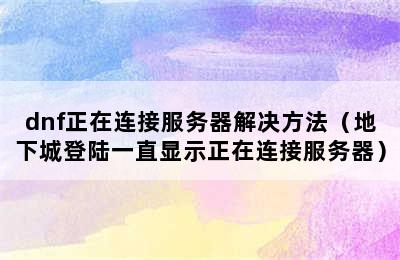 dnf正在连接服务器解决方法（地下城登陆一直显示正在连接服务器）